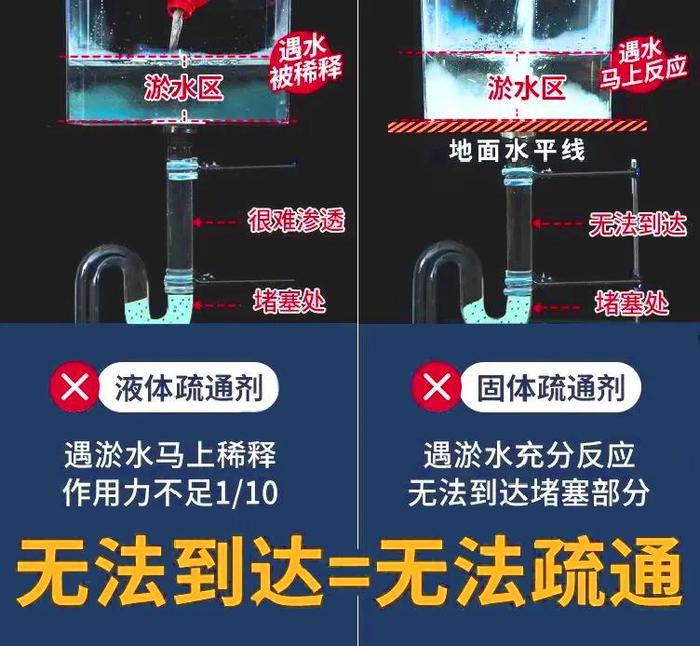 遇水被稀释

淤水区

很难渗透

堵塞处

液体疏通剂

遇淤水马上稀释
作用力不足1/10

遇水马上反应

淤水区

地面水平线

无法到达

堵塞处

固体疏通剂

遇淤水充分反应
无法到达堵塞部分

无法到达=无法疏通